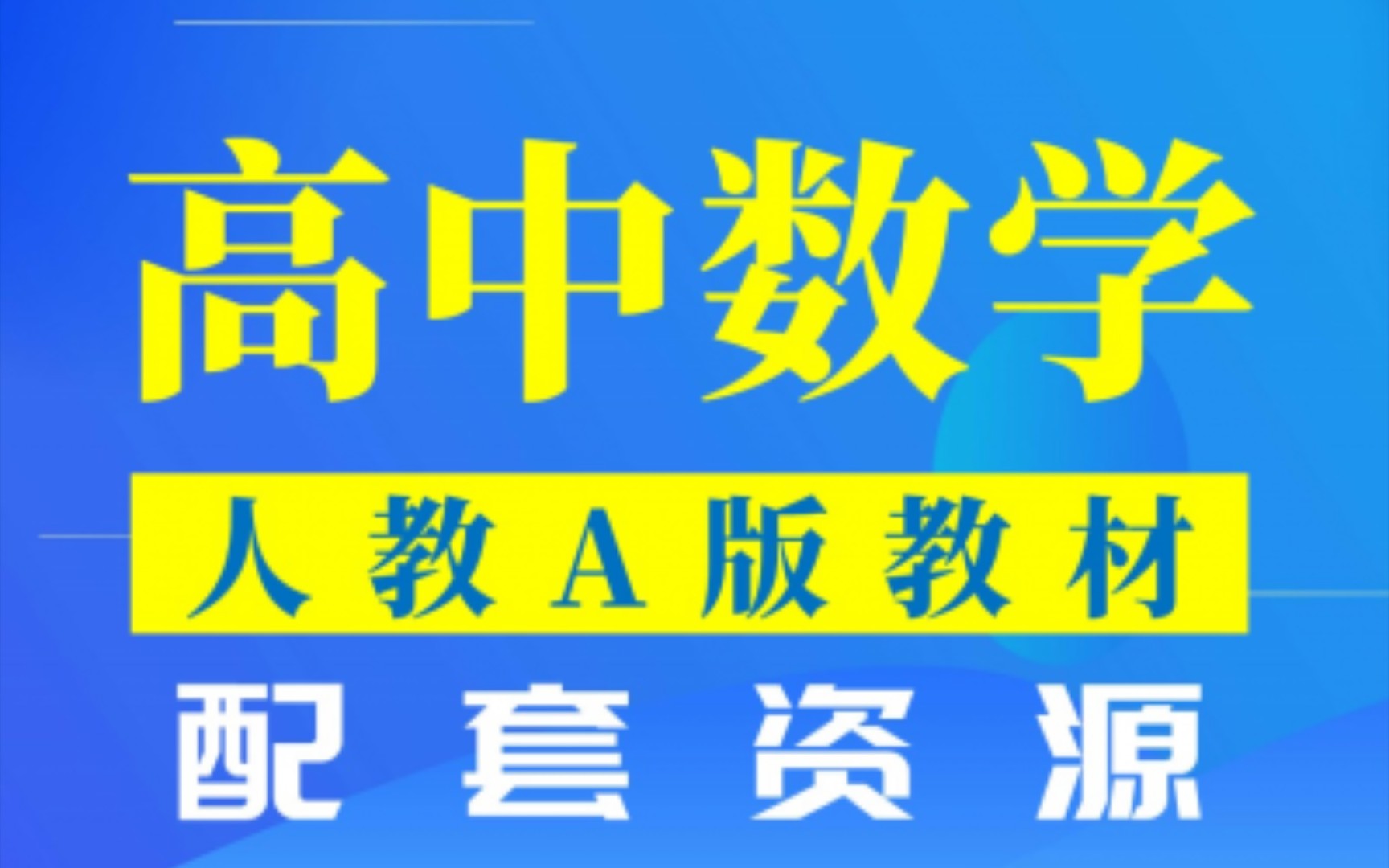 高中数学

人教A版教材

配套资源